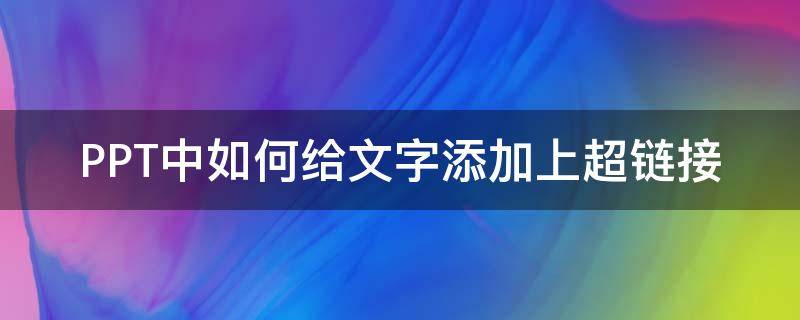 PPT中如何给文字添加上超链接